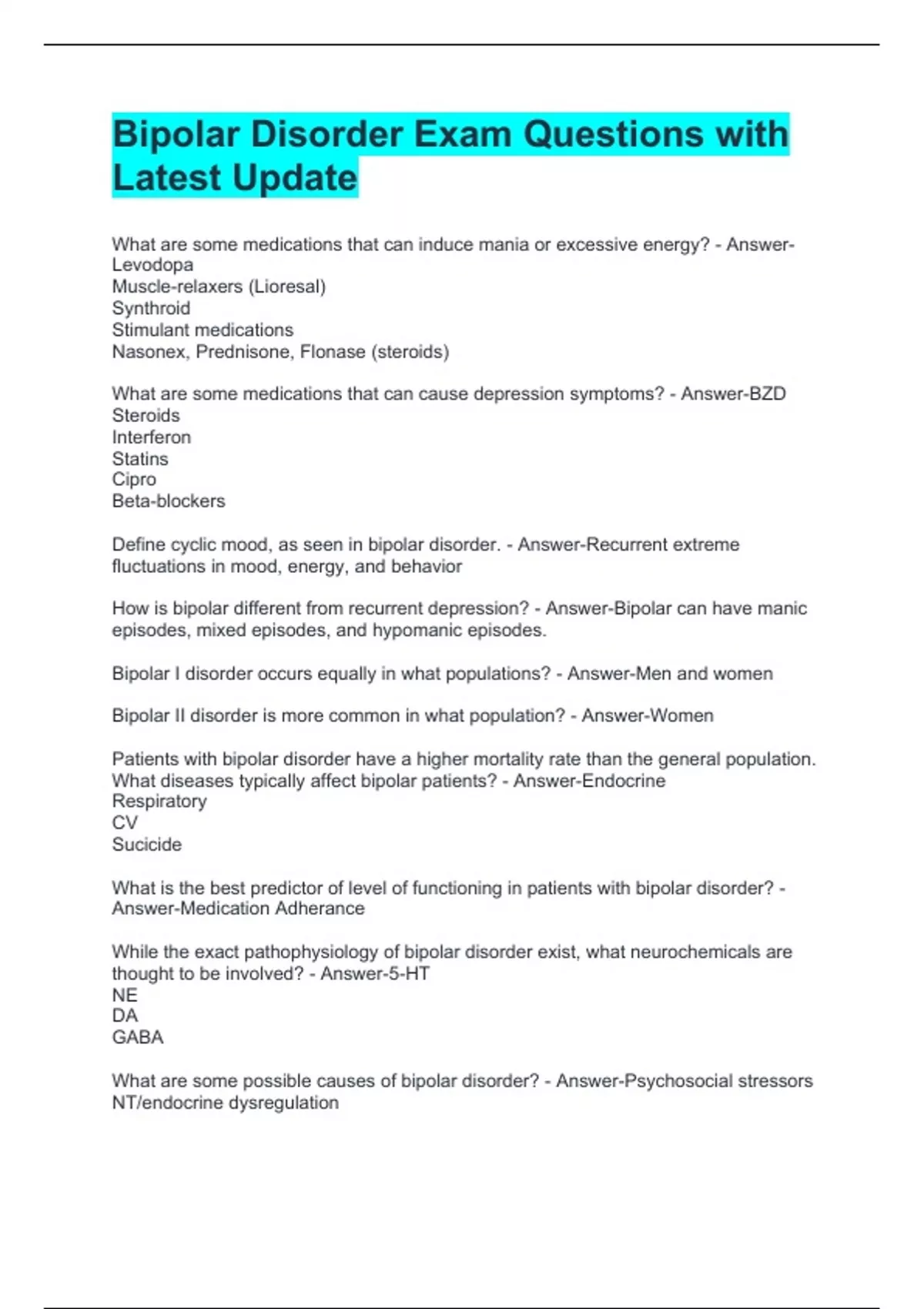 Bipolar Disorder Exam Questions with Latest Update

What are some medications that can induce mania or excessive energy? - Answer-Levodopa
Muscle-relaxers (Lioresal)
Synthroid
Stimulant medications
Nasonex, Prednisone, Flonase (steroids)

What are some medications that can cause depression symptoms? - Answer-BZD
Steroids
Interferon
Statins
Cipro
Beta-blockers

Define cyclic mood, as seen in bipolar disorder. - Answer-Recurrent extreme fluctuations in mood, energy, and behavior

How is bipolar different from recurrent depression? - Answer-Bipolar can have manic episodes, mixed episodes, and hypomanic episodes.

Bipolar I disorder occurs equally in what populations? - Answer-Men and women

Bipolar II disorder is more common in what population? - Answer-Women

Patients with bipolar disorder have a higher mortality rate than the general population. What diseases typically affect bipolar patients? - Answer-Endocrine
Respiratory
CV
Sucicide

What is the best predictor of level of functioning in patients with bipolar disorder? - Answer-Medication Adherance

While the exact pathophysiology of bipolar disorder exist, what neurochemicals are thought to be involved? - Answer-5-HT
NE
DA
GABA

What are some possible causes of bipolar disorder? - Answer-Psychosocial stressors
NT/endocrine dysregulation